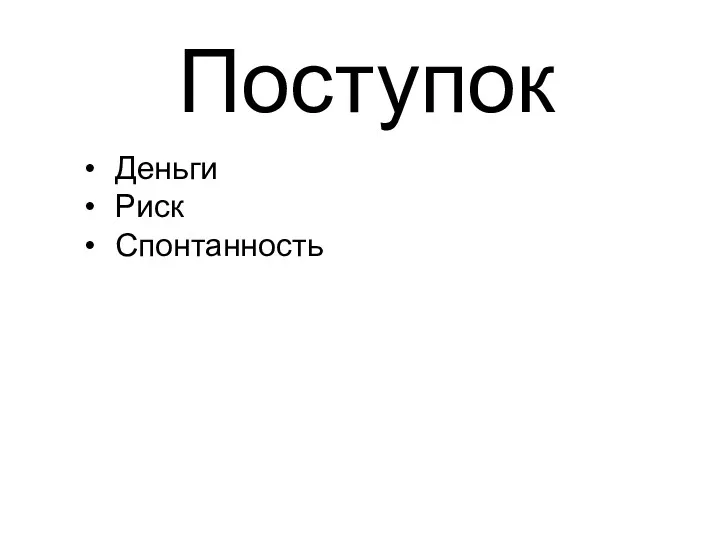 Поступок

• Деньги
• Риск
• Спонтанность